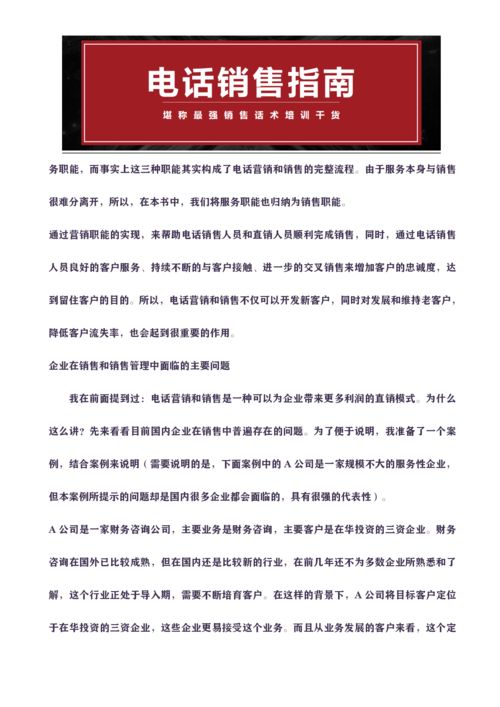 电话销售指南

堪称最强销售话术培训干货

务职能，而事实上这三种职能其实构成了电话营销和销售的完整流程。由于服务本身与销售很难分离开，所以，在本书中，我们将服务职能也归纳为销售职能。

通过营销职能的实现，来帮助电话销售人员和直销人员顺利完成销售，同时，通过电话销售人员良好的客户服务、持续不断的与客户接触、进一步的交叉销售来增加客户的忠诚度，达到留住客户的目的。所以，电话营销和销售不仅可以开发新客户，同时对发展和维持老客户，降低客户流失率，也会起到很重要的作用。

企业在销售和销售管理中面临的主要问题

我在前面提到过：电话营销和销售是一种可以为企业带来更多利润的直销模式。为什么这么讲？先来看看目前国内企业在销售中普遍存在的问题。为了便于说明，我准备了一个案例，结合案例来说明（需要说明的是，下面案例中的 A 公司是一家规模不大的服务性企业，但本案例所提示的问题却是国内很多企业都会面临的，具有很强的代表性）。

A 公司是一家财务咨询公司，主要业务是财务咨询，主要客户是在华投资的三资企业。财务咨询在国外已比较成熟，但在国内还是比较新的行业，在前几年还不为多数企业所熟悉和了解，这个行业正处于导入期，需要不断培育客户。在这样的背景下，A 公司将目标客户定位于在华投资的三资企业，这些企业更易接受这个业务。而且从业务发展的客户来看，这个定